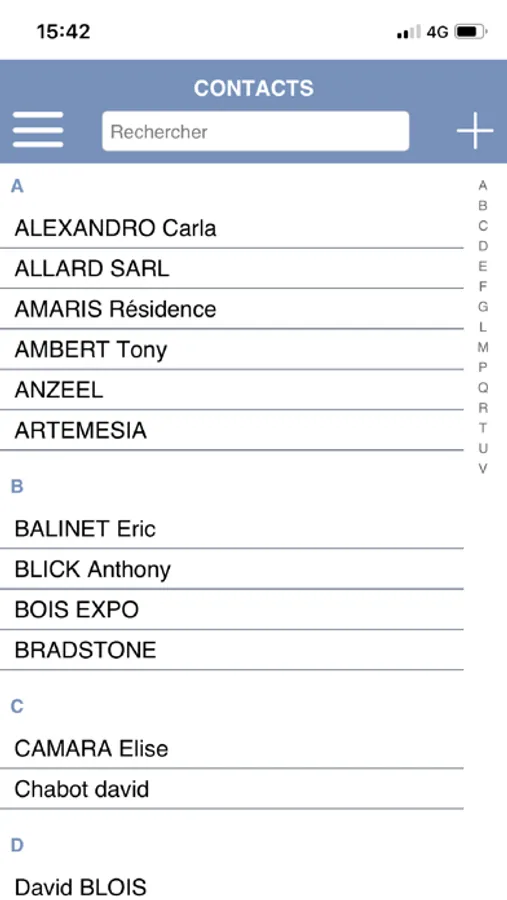 15:42 4G

CONTACTS

Rechercher

A
ALEXANDRO Carla
ALLARD SARL
AMARIS Résidence
AMBERT Tony
ANZEEL
ARTEMESIA

B
BALINET Eric
BLICK Anthony
BOIS EXPO
BRADSTONE

C
CAMARA Elise
Chabot david

D
David BLOIS

A
B
C
D
E
F
G
L
M
P
Q
R
T
U
V